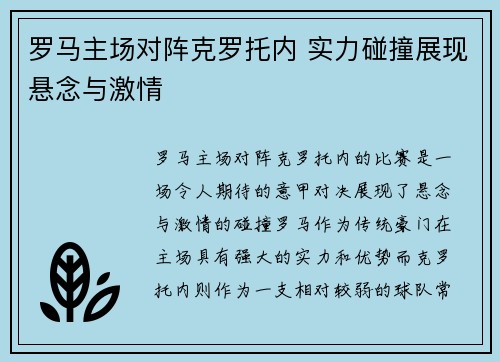 罗马主场对阵克罗托内 实力碰撞展现悬念与激情

罗马主场对阵克罗托内的比赛是一场令人期待的意甲对决展现了悬念与激情的碰撞罗马作为传统豪门在主场具有强大的实力和优势而克罗托内则作为一支相对较弱的球队常